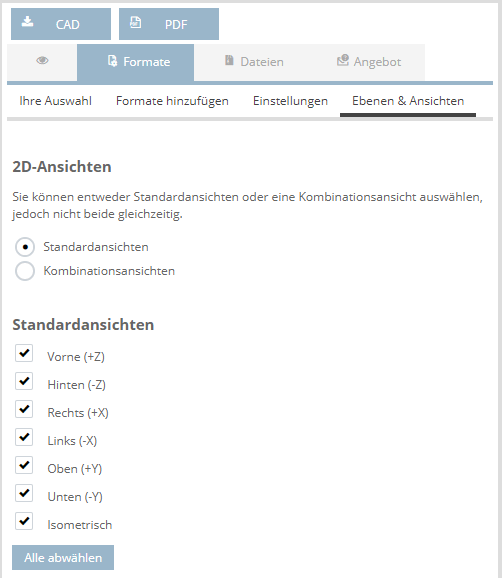 CAD PDF

Formate Dateien Angebot

Ihre Auswahl Formate hinzufügen Einstellungen Ebenen & Ansichten

2D-Ansichten

Sie können entweder Standardansichten oder eine Kombinationsansicht auswählen, jedoch nicht beide gleichzeitig.

Standardansichten
Kombinationsansichten

Standardansichten

Vorne (+Z)
Hinten (-Z)
Rechts (+X)
Links (-X)
Oben (+Y)
Unten (-Y)
Isometrisch

Alle abwählen